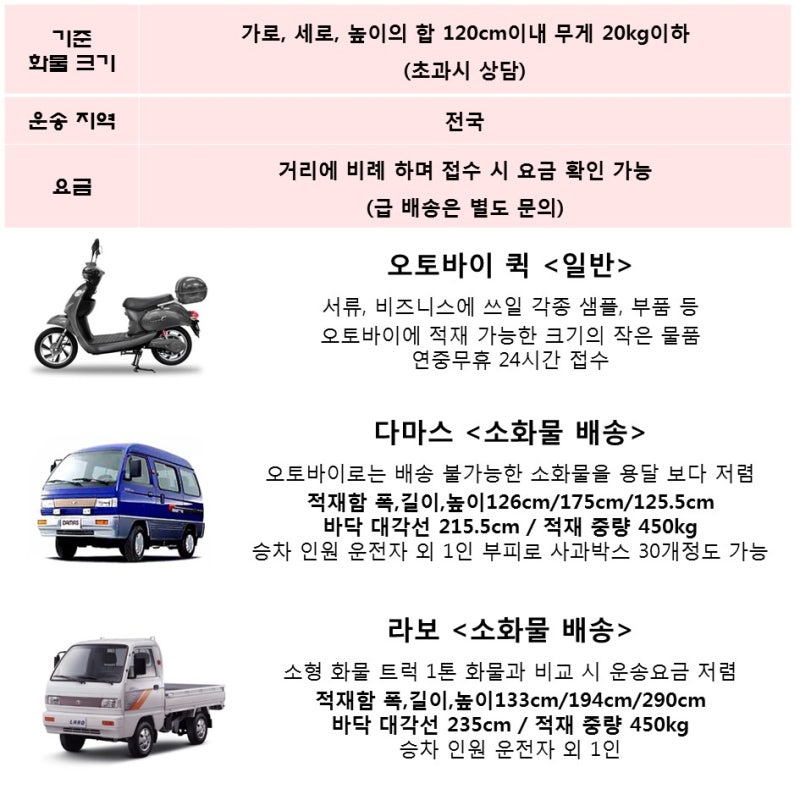 | 기준 화물 크기 | 가로, 세로, 높이의 합 120cm이내 무게 20kg이하 (초과시 상담) |
|---|---|
| 운송 지역 | 전국 |
| 요금 | 거리에 비례 하며 접수 시 요금 확인 가능 (급 배송은 별도 문의) |

오토바이 퀵 <일반>

서류, 비즈니스에 쓰일 각종 샘플, 부품 등
오토바이에 적재 가능한 크기의 작은 물품
연중무휴 24시간 접수

다마스 <소화물 배송>

오토바이로는 배송 불가능한 소화물을 용달 보다 저렴
적재함 폭,길이,높이126cm/175cm/125.5cm
바닥 대각선 215.5cm / 적재 중량 450kg
승차 인원 운전자 외 1인 부피로 사과박스 30개정도 가능

라보 <소화물 배송>

소형 화물 트럭 1톤 화물과 비교 시 운송요금 저렴
적재함 폭,길이,높이133cm/194cm/290cm
바닥 대각선 235cm / 적재 중량 450kg
승차 인원 운전자 외 1인